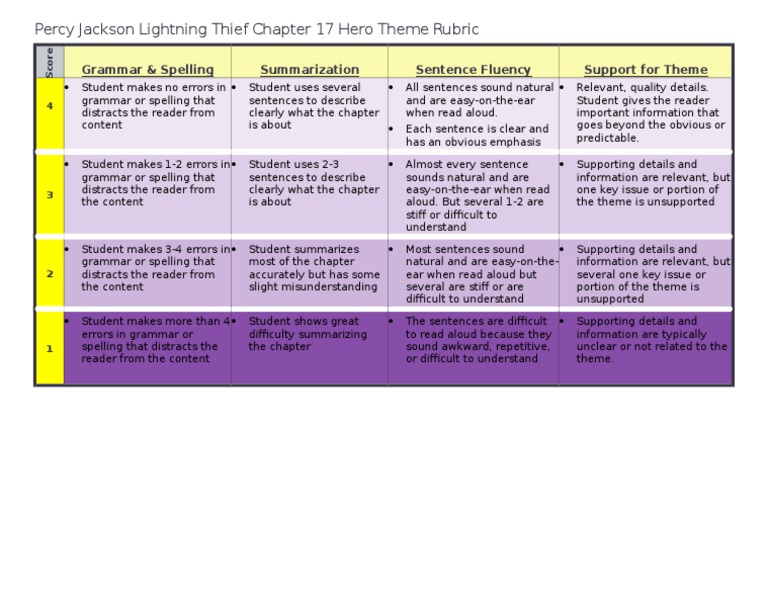 Percy Jackson Lightning Thief Chapter 17 Hero Theme Rubric

| Score | Grammar & Spelling | Summarization | Sentence Fluency | Support for Theme |
|---|---|---|---|---|
| 4 | • Student makes no errors in grammar or spelling that distracts the reader from content | • Student uses several sentences to describe clearly what the chapter is about | • All sentences sound natural and are easy-on-the-ear when read aloud. • Each sentence is clear and has an obvious emphasis | • Relevant, quality details. Student gives the reader important information that goes beyond the obvious or predictable. |
| 3 | • Student makes 1-2 errors in grammar or spelling that distracts the reader from the content | • Student uses 2-3 sentences to describe clearly what the chapter is about | • Almost every sentence sounds natural and are easy-on-the-ear when read aloud. But several 1-2 are stiff or difficult to understand | • Supporting details and information are relevant, but one key issue or portion of the theme is unsupported |
| 2 | • Student makes 3-4 errors in grammar or spelling that distracts the reader from the content | • Student summarizes most of the chapter accurately but has some slight misunderstanding | • Most sentences sound natural and are easy-on-the-ear when read aloud but several are stiff or are difficult to understand | • Supporting details and information are relevant, but several one key issue or portion of the theme is unsupported |
| 1 | • Student makes more than 4 errors in grammar or spelling that distracts the reader from the content | • Student shows great difficulty summarizing the chapter | • The sentences are difficult to read aloud because they sound awkward, repetitive, or difficult to understand | • Supporting details and information are typically unclear or not related to the theme. |